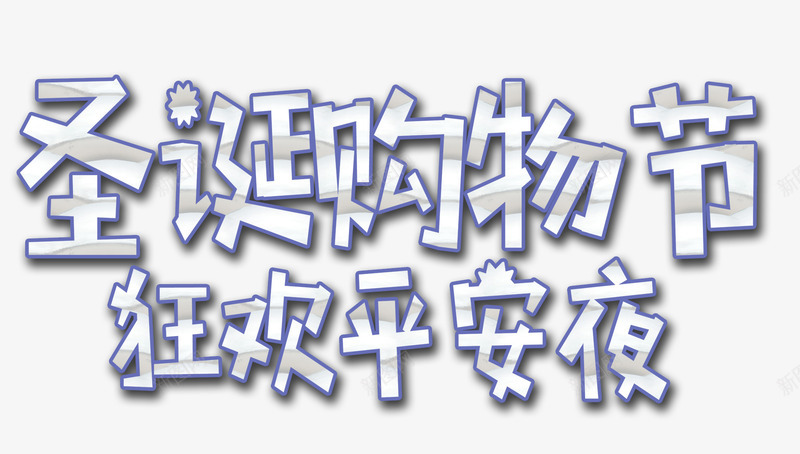 圣诞购物节
狂欢平安夜